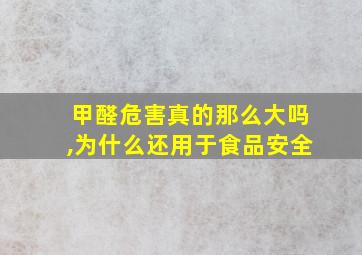 甲醛危害真的那么大吗,为什么还用于食品安全